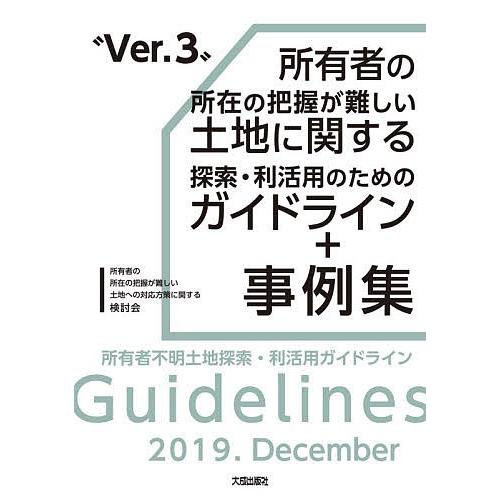 〝Ver.3〟

所有者の
所在の把握が難しい
土地に関する
探索・利活用のための
ガイドライン
＋
事例集

所有者の
所在の把握が難しい
土地への対応方策に関する
検討会

所有者不明土地探索・利活用ガイドライン
Guidelines
2019. December

大成出版社